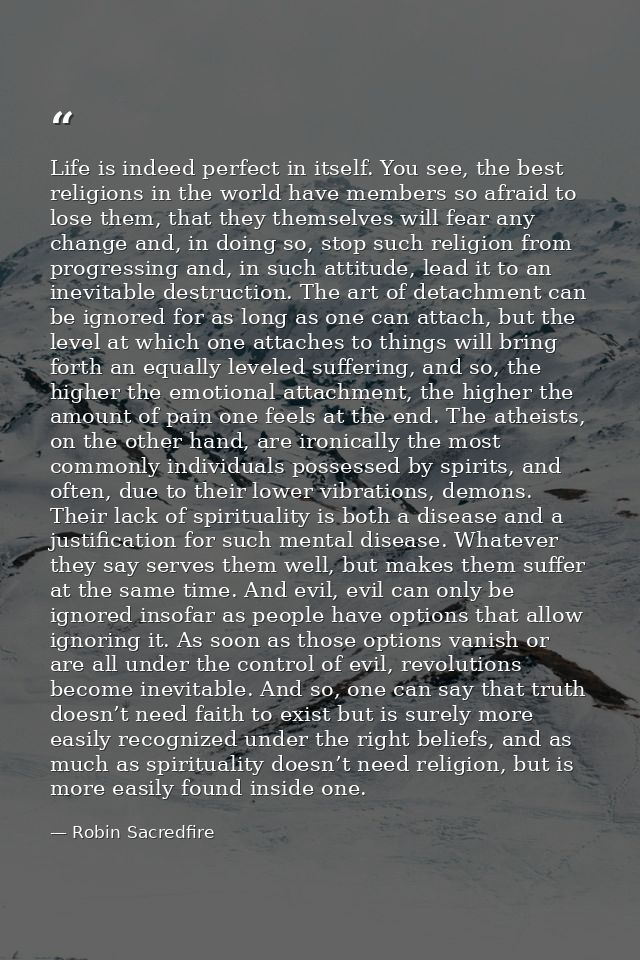 "

Life is indeed perfect in itself. You see, the best religions in the world have members so afraid to lose them, that they themselves will fear any change and, in doing so, stop such religion from progressing and, in such attitude, lead it to an inevitable destruction. The art of detachment can be ignored for as long as one can attach, but the level at which one attaches to things will bring forth an equally leveled suffering, and so, the higher the emotional attachment, the higher the amount of pain one feels at the end. The atheists, on the other hand, are ironically the most commonly individuals possessed by spirits, and often, due to their lower vibrations, demons. Their lack of spirituality is both a disease and a justification for such mental disease. Whatever they say serves them well, but makes them suffer at the same time. And evil, evil can only be ignored insofar as people have options that allow ignoring it. As soon as those options vanish or are all under the control of evil, revolutions become inevitable. And so, one can say that truth doesn't need faith to exist but is surely more easily recognized under the right beliefs, and as much as spirituality doesn't need religion, but is more easily found inside one.

— Robin Sacredfire